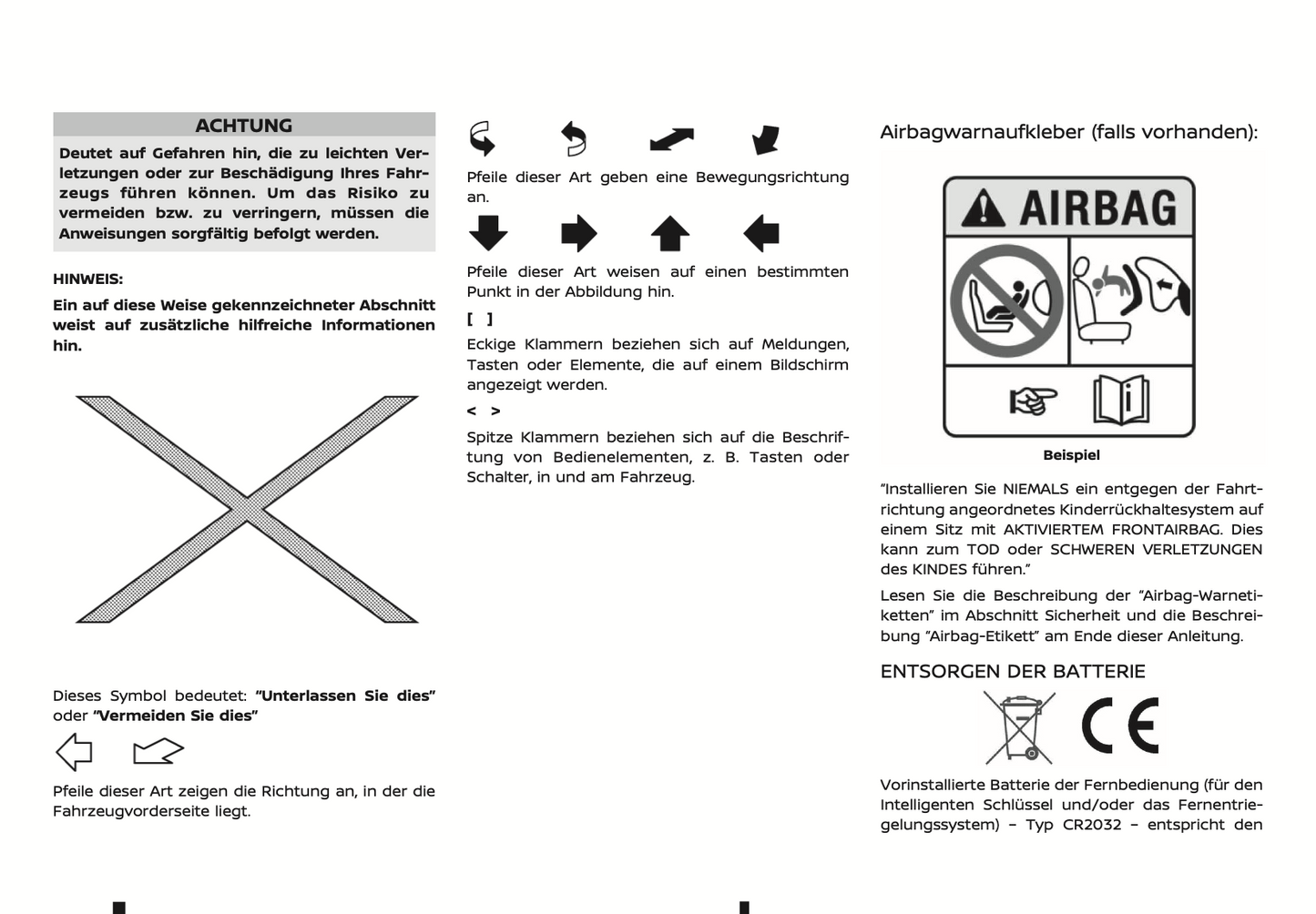 ACHTUNG

Deutet auf Gefahren hin, die zu leichten Verletzungen oder zur Beschädigung Ihres Fahrzeugs führen können. Um das Risiko zu vermeiden bzw. zu verringern, müssen die Anweisungen sorgfältig befolgt werden.

HINWEIS:

Ein auf diese Weise gekennzeichneter Abschnitt weist auf zusätzliche hilfreiche Informationen hin.

Dieses Symbol bedeutet: "Unterlassen Sie dies" oder "Vermeiden Sie dies"

Pfeile dieser Art zeigen die Richtung an, in der die Fahrzeugvorderseite liegt.

Pfeile dieser Art geben eine Bewegungsrichtung an.

Pfeile dieser Art weisen auf einen bestimmten Punkt in der Abbildung hin.

[ ]

Eckige Klammern beziehen sich auf Meldungen, Tasten oder Elemente, die auf einem Bildschirm angezeigt werden.

< >

Spitze Klammern beziehen sich auf die Beschriftung von Bedienelementen, z. B. Tasten oder Schalter, in und am Fahrzeug.

Airbagwarnaufkleber (falls vorhanden):

AIRBAG

Beispiel

"Installieren Sie NIEMALS ein entgegen der Fahrtrichtung angeordnetes Kinderrückhaltesystem auf einem Sitz mit AKTIVIERTEM FRONTAIRBAG. Dies kann zum TOD oder SCHWEREN VERLETZUNGEN des KINDES führen."

Lesen Sie die Beschreibung der "Airbag-Warnetiketten" im Abschnitt Sicherheit und die Beschreibung "Airbag-Etikett" am Ende dieser Anleitung.

ENTSORGEN DER BATTERIE

CE

Vorinstallierte Batterie der Fernbedienung (für den Intelligenten Schlüssel und/oder das Fernentriegelungssystem) – Typ CR2032 – entspricht den